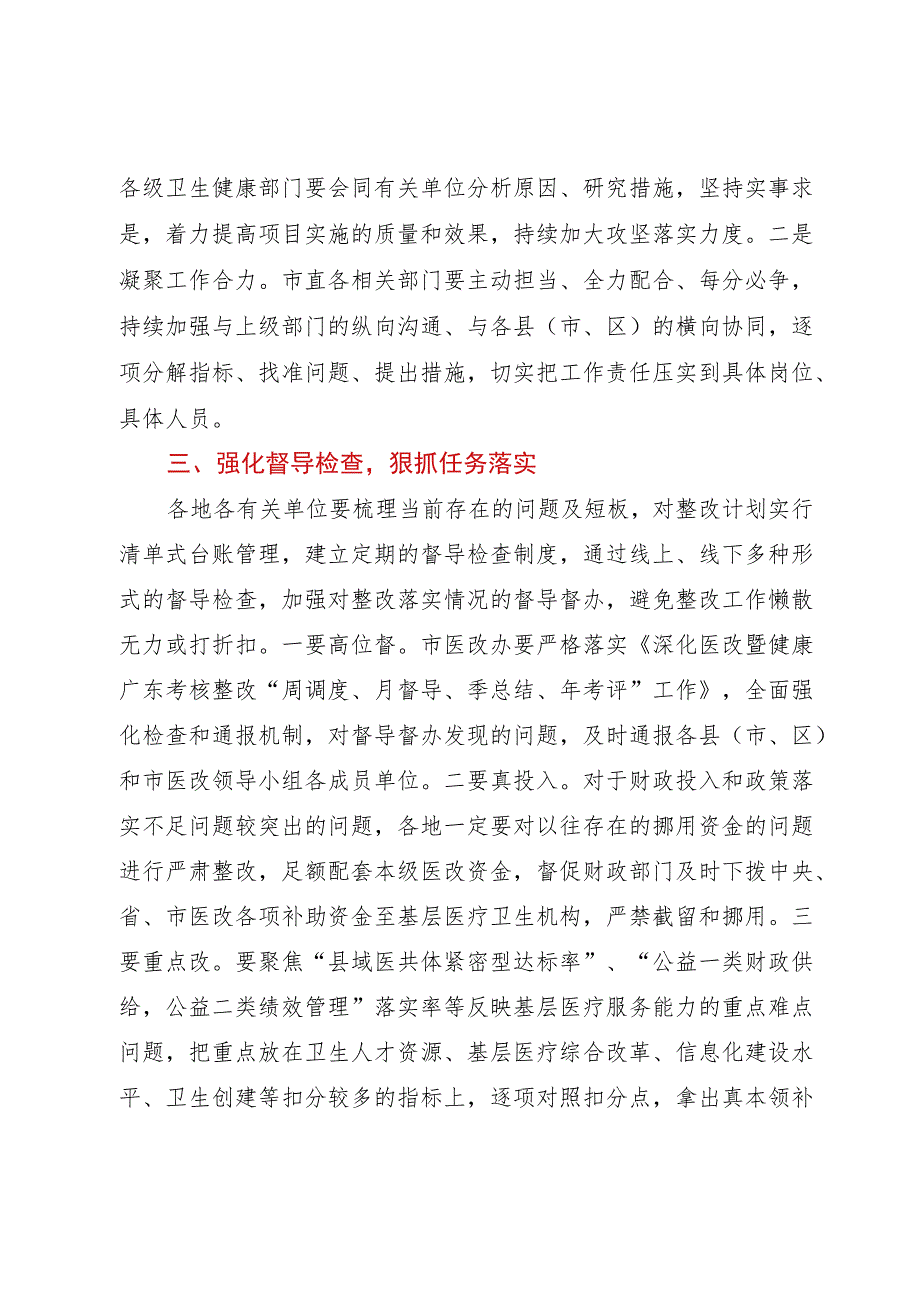 各级卫生健康部门要会同有关单位分析原因、研究措施，坚持实事求是，着力提高项目实施的质量和效果，持续加大攻坚落实力度。二是凝聚工作合力。市直各相关部门要主动担当、全力配合、每分必争，持续加强与上级部门的纵向沟通、与各县（市、区）的横向协同，逐项分解指标、找准问题、提出措施，切实把工作责任压实到具体岗位、具体人员。

三、强化督导检查，狠抓任务落实

各地各有关单位要梳理当前存在的问题及短板，对整改计划实行清单式台账管理，建立定期的督导检查制度，通过线上、线下多种形式的督导检查，加强对整改落实情况的督导督办，避免整改工作懒散无力或打折扣。一要高位督。市医改办要严格落实《深化医改暨健康广东考核整改“周调度、月督导、季总结、年考评”工作》，全面强化检查和通报机制，对督导督办发现的问题，及时通报各县（市、区）和市医改领导小组各成员单位。二要真投入。对于财政投入和政策落实不足问题较突出的问题，各地一定要对以往存在的挪用资金的问题进行严肃整改，足额配套本级医改资金，督促财政部门及时下拨中央、省、市医改各项补助资金至基层医疗卫生机构，严禁截留和挪用。三要重点改。要聚焦“县域医共体紧密型达标率”、“公益一类财政供给，公益二类绩效管理”落实率等反映基层医疗服务能力的重点难点问题，把重点放在卫生人才资源、基层医疗综合改革、信息化建设水平、卫生创建等扣分较多的指标上，逐项对照扣分点，拿出真本领补